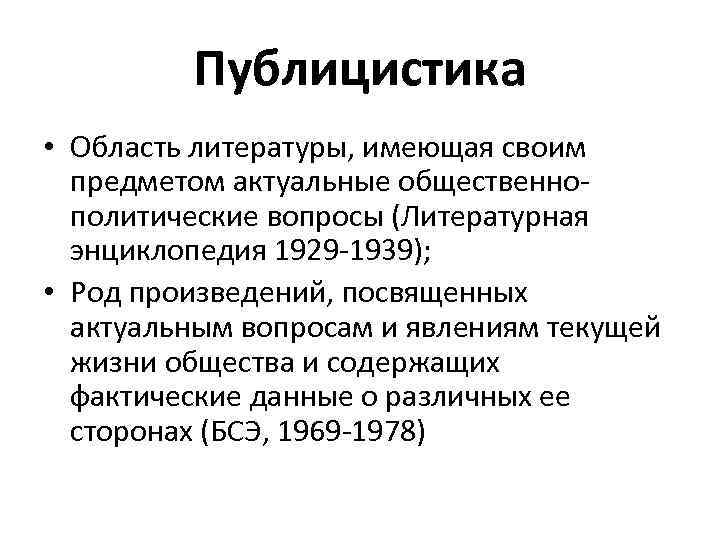 Публицистика

• Область литературы, имеющая своим предметом актуальные общественно-политические вопросы (Литературная энциклопедия 1929-1939);
• Род произведений, посвященных актуальным вопросам и явлениям текущей жизни общества и содержащих фактические данные о различных ее сторонах (БСЭ, 1969-1978)